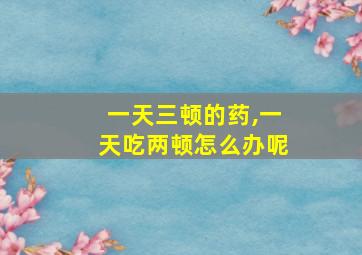 一天三顿的药,一天吃两顿怎么办呢